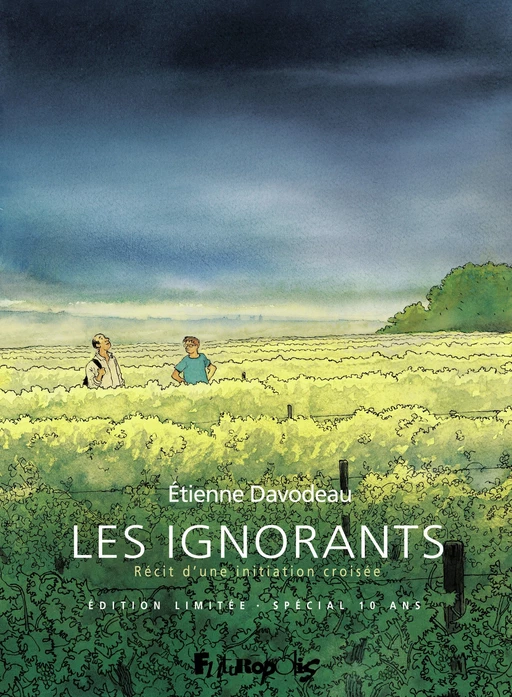 Étienne Davodeau

LES IGNORANTS

Récit d'une initiation croisée

ÉDITION LIMITÉE · SPÉCIAL 10 ANS

Futuropolis